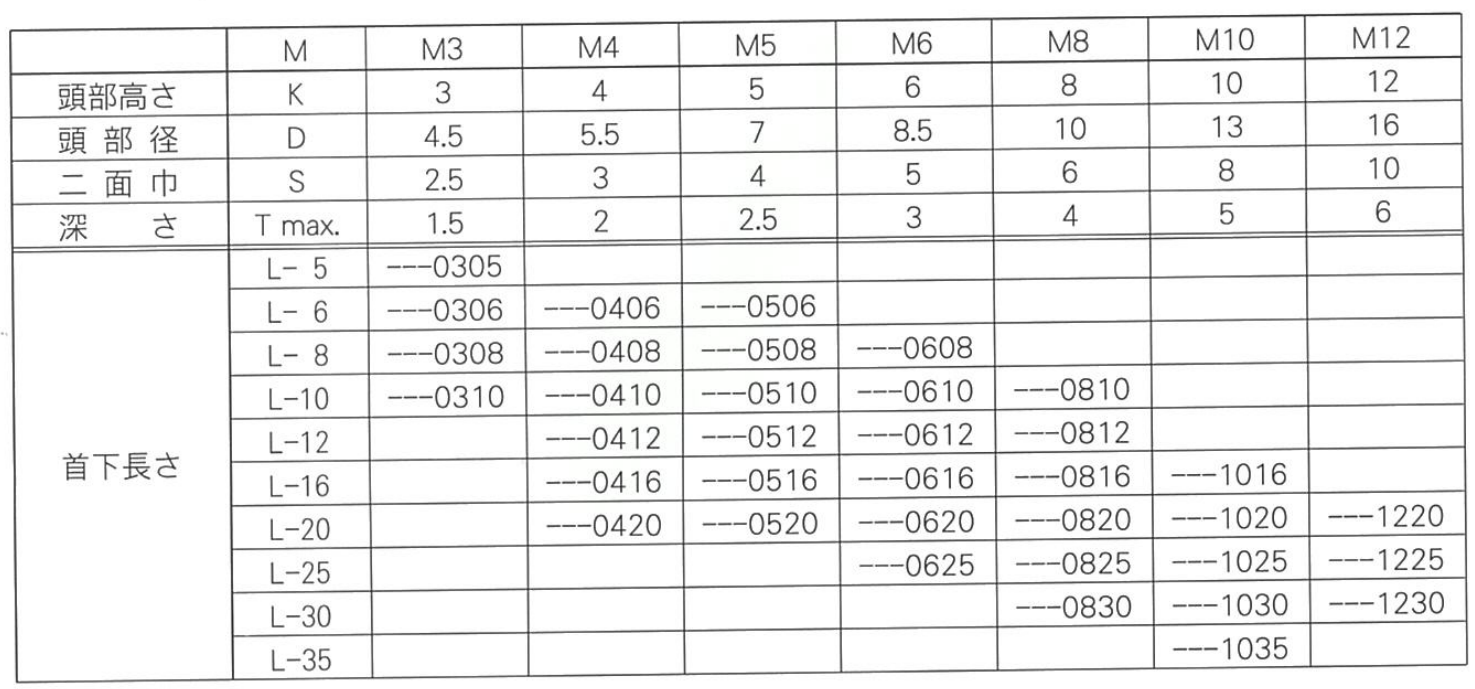 |  | M | M3 | M4 | M5 | M6 | M8 | M10 | M12 |
|---|---|---|---|---|---|---|---|---|
| 頭部高さ | K | 3 | 4 | 5 | 6 | 8 | 10 | 12 |
| 頭部径 | D | 4.5 | 5.5 | 7 | 8.5 | 10 | 13 | 16 |
| 二面巾 | S | 2.5 | 3 | 4 | 5 | 6 | 8 | 10 |
| 深さ | T max. | 1.5 | 2 | 2.5 | 3 | 4 | 5 | 6 |
| 首下長さ | L- 5 | ---0305 |  |  |  |  |  |  |
|  | L- 6 | ---0306 | ---0406 | ---0506 |  |  |  |  |
|  | L- 8 | ---0308 | ---0408 | ---0508 | ---0608 |  |  |  |
|  | L-10 | ---0310 | ---0410 | ---0510 | ---0610 | ---0810 |  |  |
|  | L-12 |  | ---0412 | ---0512 | ---0612 | ---0812 |  |  |
|  | L-16 |  | ---0416 | ---0516 | ---0616 | ---0816 | ---1016 |  |
|  | L-20 |  | ---0420 | ---0520 | ---0620 | ---0820 | ---1020 | ---1220 |
|  | L-25 |  |  |  | ---0625 | ---0825 | ---1025 | ---1225 |
|  | L-30 |  |  |  |  | ---0830 | ---1030 | ---1230 |
|  | L-35 |  |  |  |  |  | ---1035 |  |